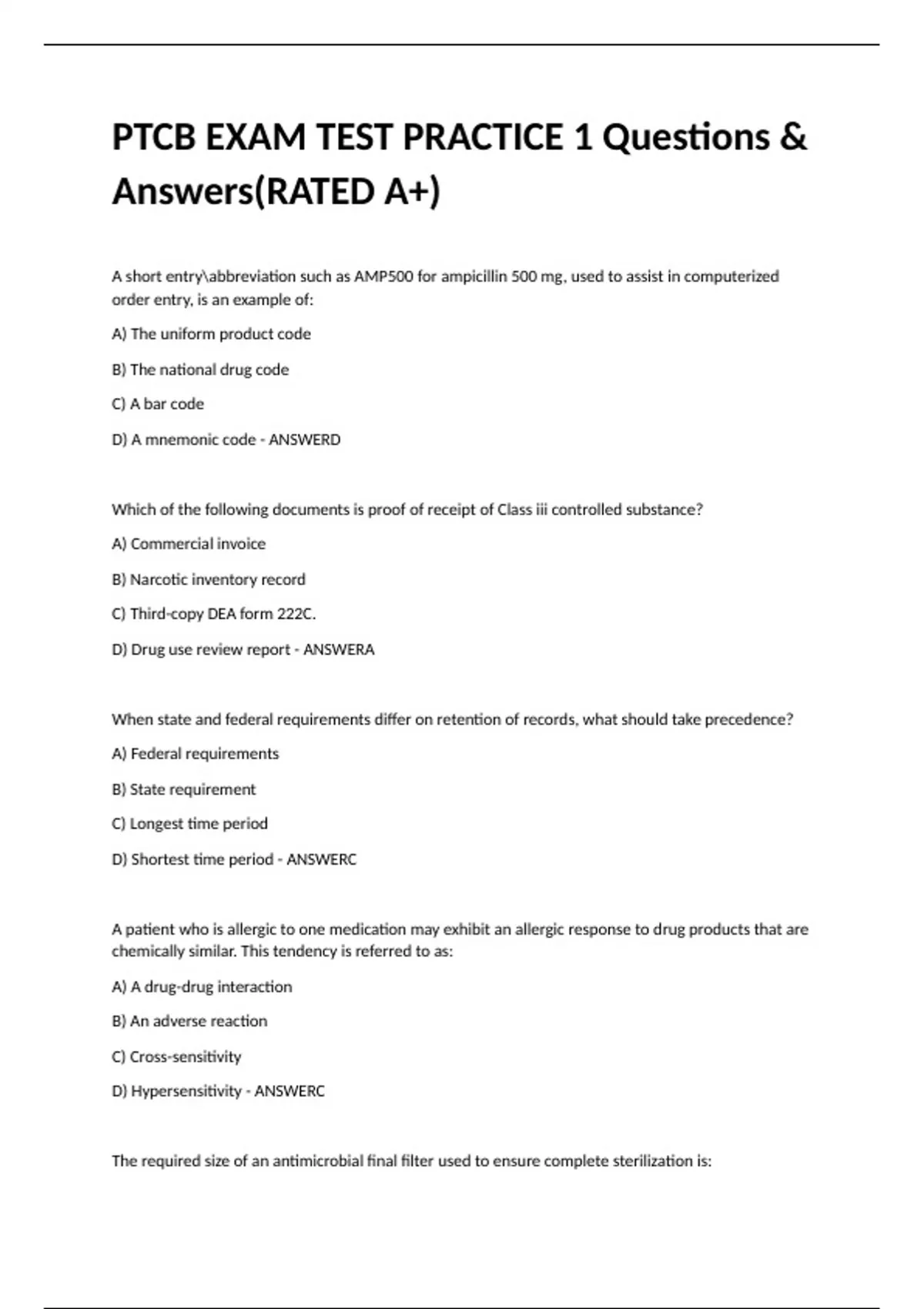 PTCB EXAM TEST PRACTICE 1 Questions & Answers(RATED A+)

A short entry\abbreviation such as AMP500 for ampicillin 500 mg, used to assist in computerized order entry, is an example of:

A) The uniform product code

B) The national drug code

C) A bar code

D) A mnemonic code - ANSWERD

Which of the following documents is proof of receipt of Class iii controlled substance?

A) Commercial invoice

B) Narcotic inventory record

C) Third-copy DEA form 222C.

D) Drug use review report - ANSWERA

When state and federal requirements differ on retention of records, what should take precedence?

A) Federal requirements

B) State requirement

C) Longest time period

D) Shortest time period - ANSWERC

A patient who is allergic to one medication may exhibit an allergic response to drug products that are chemically similar. This tendency is referred to as:

A) A drug-drug interaction

B) An adverse reaction

C) Cross-sensitivity

D) Hypersensitivity - ANSWERC

The required size of an antimicrobial final filter used to ensure complete sterilization is: